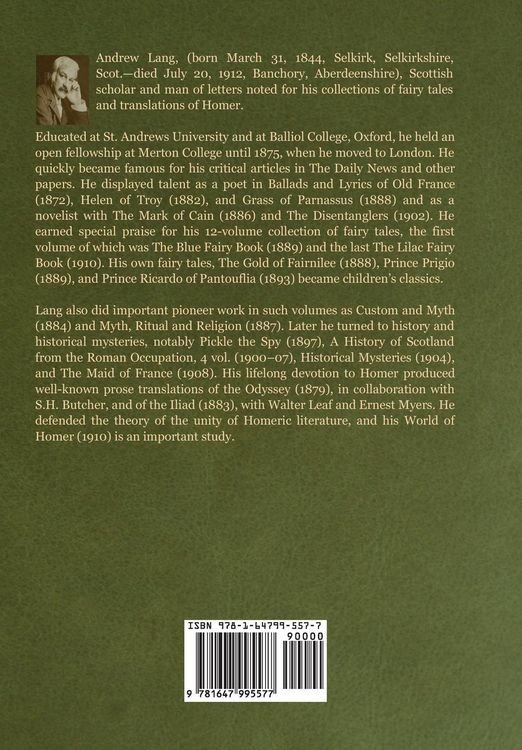 Andrew Lang, (born March 31, 1844, Selkirk, Selkirkshire, Scot.—died July 20, 1912, Banchory, Aberdeenshire), Scottish scholar and man of letters noted for his collections of fairy tales and translations of Homer.

Educated at St. Andrews University and at Balliol College, Oxford, he held an open fellowship at Merton College until 1875, when he moved to London. He quickly became famous for his critical articles in The Daily News and other papers. He displayed talent as a poet in Ballads and Lyrics of Old France (1872), Helen of Troy (1882), and Grass of Parnassus (1888) and as a novelist with The Mark of Cain (1886) and The Disentanglers (1902). He earned special praise for his 12-volume collection of fairy tales, the first volume of which was The Blue Fairy Book (1889) and the last The Lilac Fairy Book (1910). His own fairy tales, The Gold of Fairnilee (1888), Prince Prigio (1889), and Prince Ricardo of Pantouflia (1893) became children's classics.

Lang also did important pioneer work in such volumes as Custom and Myth (1884) and Myth, Ritual and Religion (1887). Later he turned to history and historical mysteries, notably Pickle the Spy (1897), A History of Scotland from the Roman Occupation, 4 vol. (1900–07), Historical Mysteries (1904), and The Maid of France (1908). His lifelong devotion to Homer produced well-known prose translations of the Odyssey (1879), in collaboration with S.H. Butcher, and of the Iliad (1883), with Walter Leaf and Ernest Myers. He defended the theory of the unity of Homeric literature, and his World of Homer (1910) is an important study.

ISBN 978-1-64799-557-7

90000

9 781647 995577